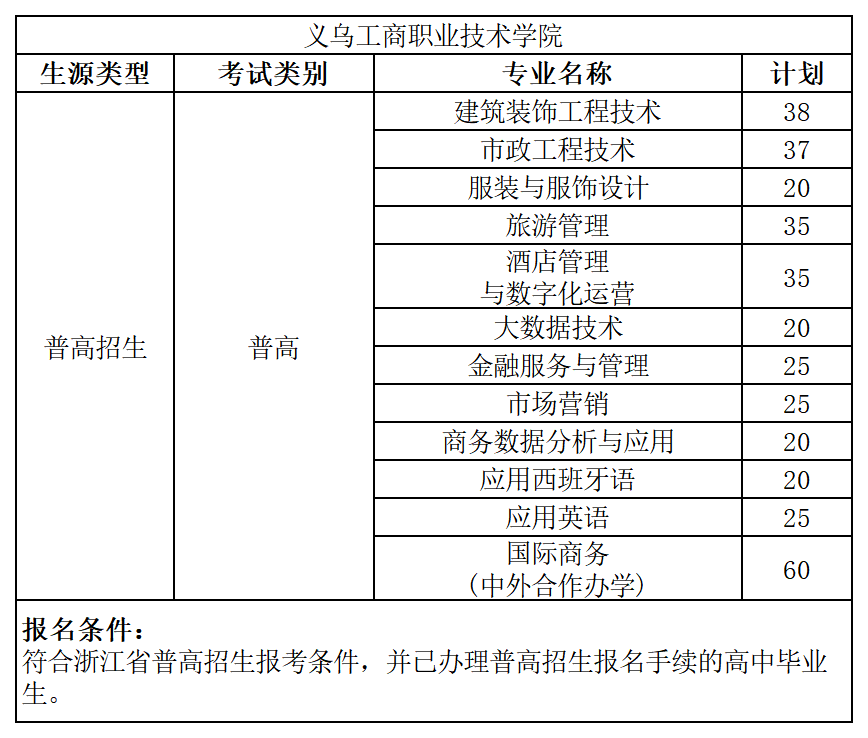 义乌工商职业技术学院

| 生源类型 | 考试类别 | 专业名称 | 计划 |
|---|---|---|---|
| 普高招生 | 普高 | 建筑装饰工程技术 | 38 |
| | | 市政工程技术 | 37 |
| | | 服装与服饰设计 | 20 |
| | | 旅游管理 | 35 |
| | | 酒店管理与数字化运营 | 35 |
| | | 大数据技术 | 20 |
| | | 金融服务与管理 | 25 |
| | | 市场营销 | 25 |
| | | 商务数据分析与应用 | 20 |
| | | 应用西班牙语 | 20 |
| | | 应用英语 | 25 |
| | | 国际商务（中外合作办学） | 60 |

报名条件：
符合浙江省普高招生报考条件，并已办理普高招生报名手续的高中毕业生。